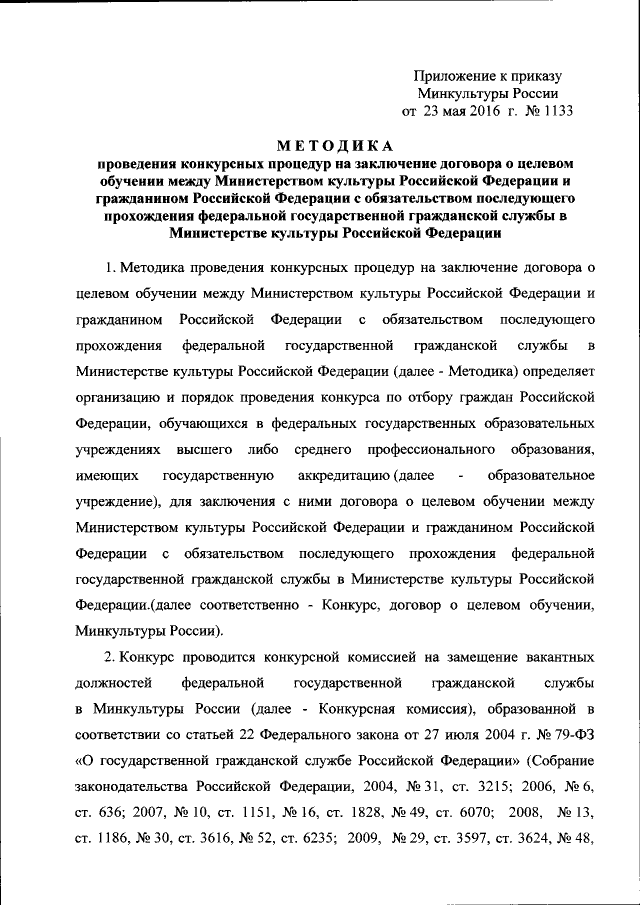 Приложение к приказу
Минкультуры России
от 23 мая 2016 г. № 1133

МЕТОДИКА
проведения конкурсных процедур на заключение договора о целевом обучении между Министерством культуры Российской Федерации и гражданином Российской Федерации с обязательством последующего прохождения федеральной государственной гражданской службы в Министерстве культуры Российской Федерации

1. Методика проведения конкурсных процедур на заключение договора о целевом обучении между Министерством культуры Российской Федерации и гражданином Российской Федерации с обязательством последующего прохождения федеральной государственной гражданской службы в Министерстве культуры Российской Федерации (далее - Методика) определяет организацию и порядок проведения конкурса по отбору граждан Российской Федерации, обучающихся в федеральных государственных образовательных учреждениях высшего либо среднего профессионального образования, имеющих государственную аккредитацию (далее - образовательное учреждение), для заключения с ними договора о целевом обучении между Министерством культуры Российской Федерации и гражданином Российской Федерации с обязательством последующего прохождения федеральной государственной гражданской службы в Министерстве культуры Российской Федерации.(далее соответственно - Конкурс, договор о целевом обучении, Минкультуры России).

2. Конкурс проводится конкурсной комиссией на замещение вакантных должностей федеральной государственной гражданской службы в Минкультуры России (далее - Конкурсная комиссия), образованной в соответствии со статьей 22 Федерального закона от 27 июля 2004 г. № 79-ФЗ «О государственной гражданской службе Российской Федерации» (Собрание законодательства Российской Федерации, 2004, № 31, ст. 3215; 2006, № 6, ст. 636; 2007, № 10, ст. 1151, № 16, ст. 1828, № 49, ст. 6070; 2008, № 13, ст. 1186, № 30, ст. 3616, № 52, ст. 6235; 2009, № 29, ст. 3597, ст. 3624, № 48,